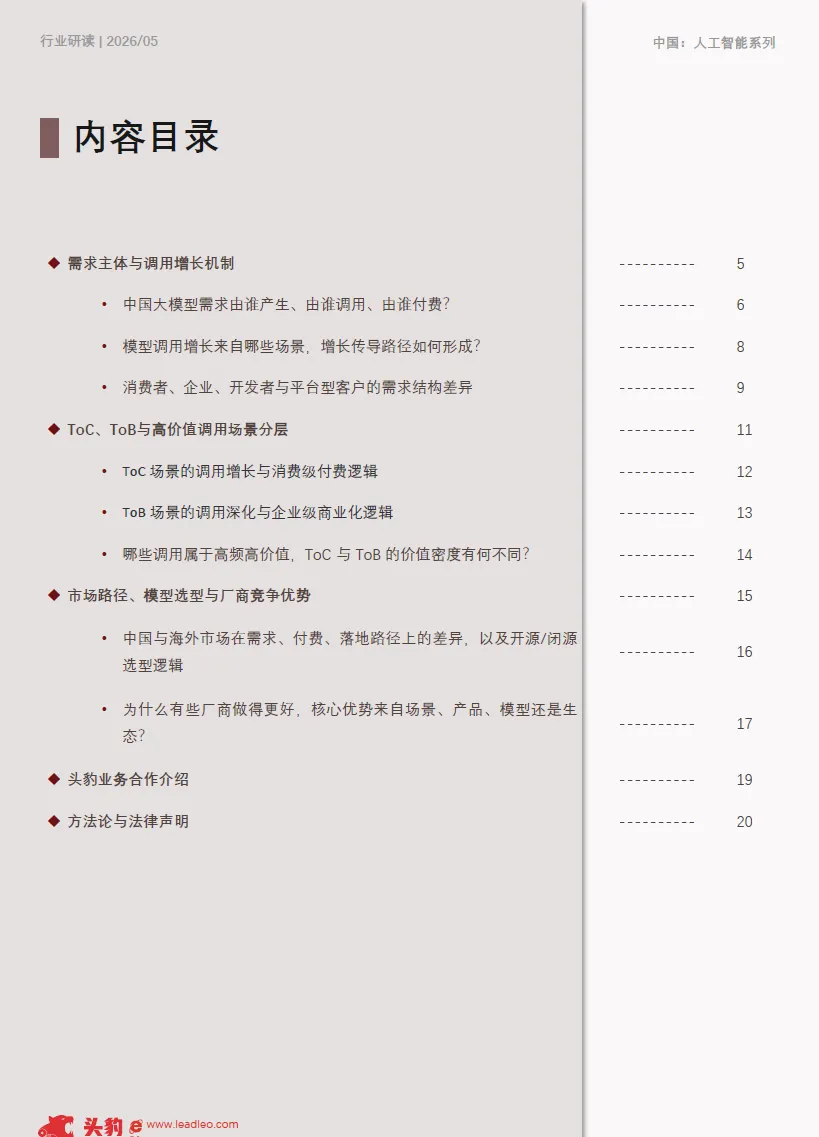 行业研读 | 2026/05

中国：人工智能系列

内容目录

◆ 需求主体与调用增长机制 ---------- 5

• 中国大模型需求由谁产生、由谁调用、由谁付费？ ---------- 6

• 模型调用增长来自哪些场景，增长传导路径如何形成？ ---------- 8

• 消费者、企业、开发者与平台型客户的需求结构差异 ---------- 9

◆ ToC、ToB与高价值调用场景分层 ---------- 11

• ToC 场景的调用增长与消费级付费逻辑 ---------- 12

• ToB 场景的调用深化与企业级商业化逻辑 ---------- 13

• 哪些调用属于高频高价值，ToC 与 ToB 的价值密度有何不同？ ---------- 14

◆ 市场路径、模型选型与厂商竞争优势 ---------- 15

• 中国与海外市场在需求、付费、落地路径上的差异，以及开源/闭源选型逻辑 ---------- 16

• 为什么有些厂商做得更好，核心优势来自场景、产品、模型还是生态？ ---------- 17

◆ 头豹业务合作介绍 ---------- 19

◆ 方法论与法律声明 ---------- 20

头豹 www.leadleo.com